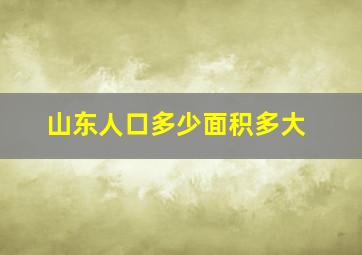 山东人口多少面积多大